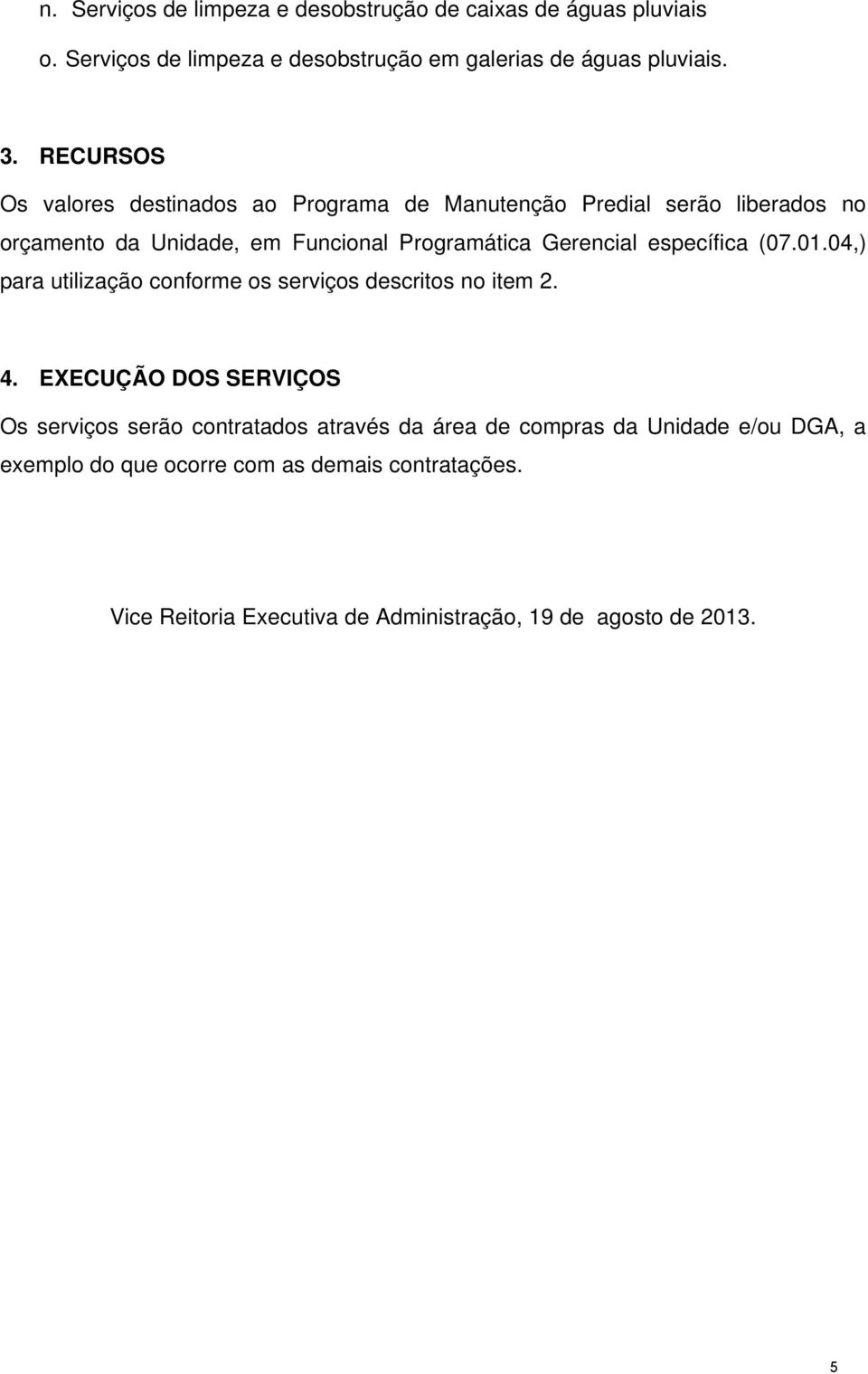 n. Serviços de limpeza e desobstrução de caixas de águas pluviais

o. Serviços de limpeza e desobstrução em galerias de águas pluviais.

3. RECURSOS

Os valores destinados ao Programa de Manutenção Predial serão liberados no orçamento da Unidade, em Funcional Programática Gerencial específica (07.01.04,) para utilização conforme os serviços descritos no item 2.

4. EXECUÇÃO DOS SERVIÇOS

Os serviços serão contratados através da área de compras da Unidade e/ou DGA, a exemplo do que ocorre com as demais contratações.

Vice Reitoria Executiva de Administração, 19 de agosto de 2013.

5